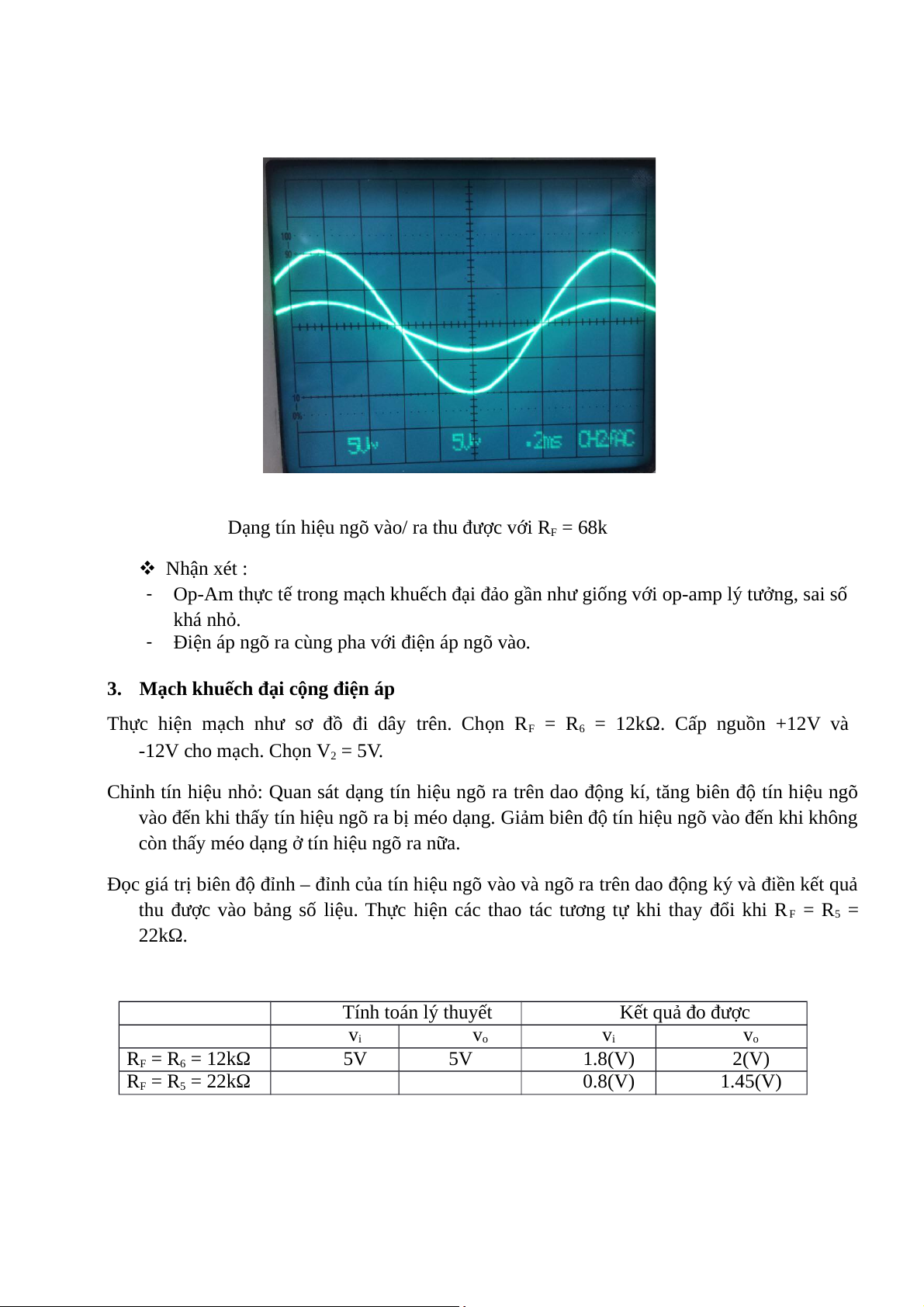 100
90
10
0%
5V 5V .2ms CH2 AC

Dạng tín hiệu ngõ vào/ ra thu được với $R_F$ = 68k

❖ Nhận xét :
- Op-Am thực tế trong mạch khuếch đại đảo gần như giống với op-amp lý tưởng, sai số khá nhỏ.
- Điện áp ngõ ra cùng pha với điện áp ngõ vào.

3. Mạch khuếch đại cộng điện áp

Thực hiện mạch như sơ đồ đi dây trên. Chọn $R_F$ = $R_6$ = 12kΩ. Cấp nguồn +12V và -12V cho mạch. Chọn $V_2$ = 5V.

Chỉnh tín hiệu nhỏ: Quan sát dạng tín hiệu ngõ ra trên dao động kí, tăng biên độ tín hiệu ngõ vào đến khi thấy tín hiệu ngõ ra bị méo dạng. Giảm biên độ tín hiệu ngõ vào đến khi không còn thấy méo dạng ở tín hiệu ngõ ra nữa.

Đọc giá trị biên độ đỉnh – đỉnh của tín hiệu ngõ vào và ngõ ra trên dao động ký và điền kết quả thu được vào bảng số liệu. Thực hiện các thao tác tương tự khi thay đổi khi $R_F$ = $R_5$ = 22kΩ.

| | Tính toán lý thuyết | | Kết quả đo được | |
|---|---|---|---|---|
| | $v_i$ | $v_o$ | $v_i$ | $v_o$ |
| $R_F$ = $R_6$ = 12kΩ | 5V | 5V | 1.8(V) | 2(V) |
| $R_F$ = $R_5$ = 22kΩ | | | 0.8(V) | 1.45(V) |